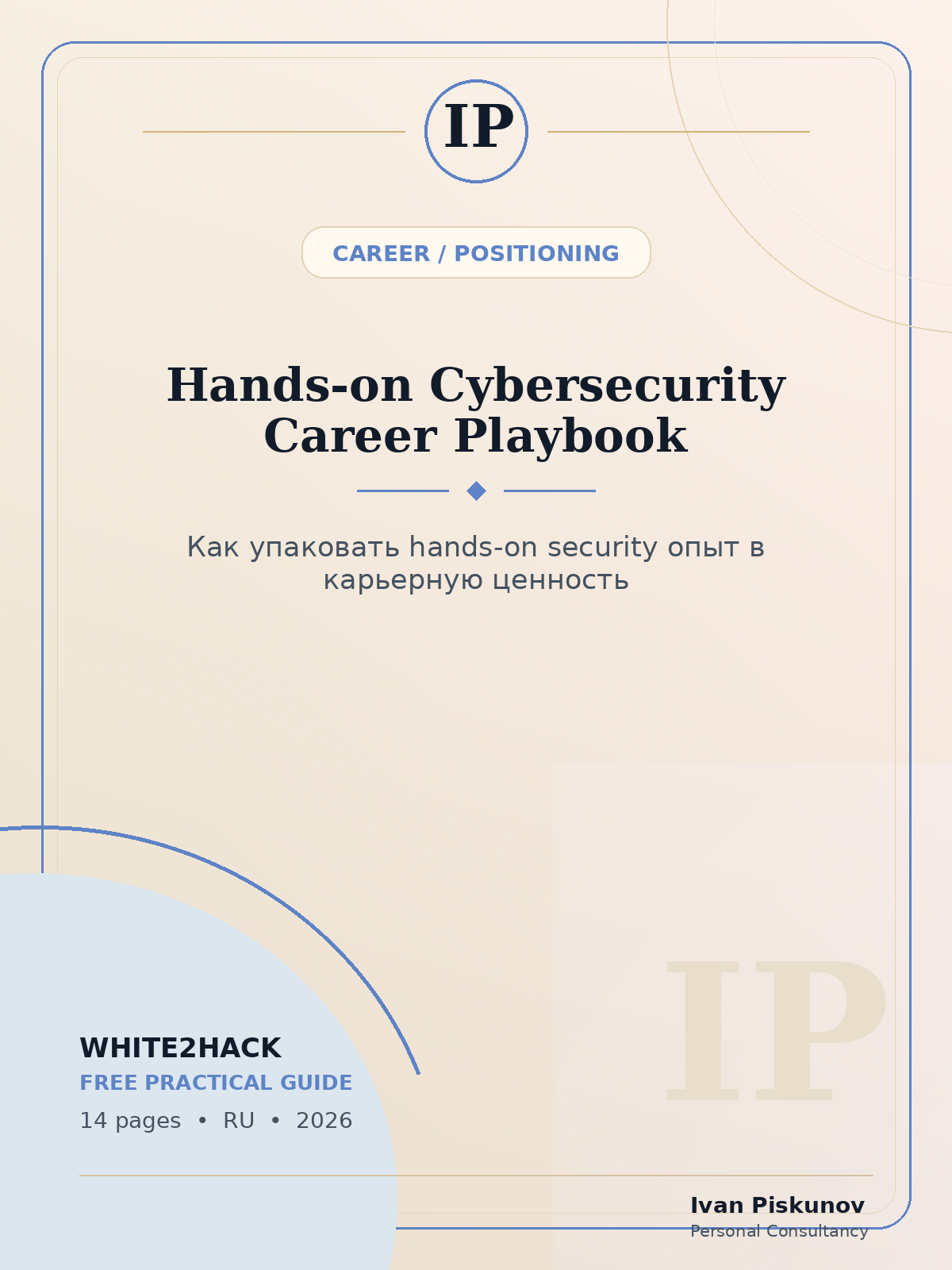 IP

CAREER / POSITIONING

Hands-on Cybersecurity Career Playbook

Как упаковать hands-on security опыт в карьерную ценность

IP

WHITE2HACK
FREE PRACTICAL GUIDE
14 pages • RU • 2026

Ivan Piskunov
Personal Consultancy